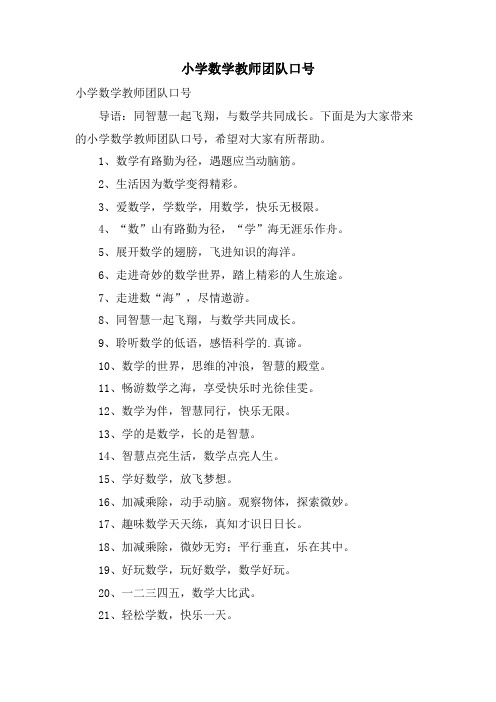 小学数学教师团队口号

小学数学教师团队口号

导语：同智慧一起飞翔，与数学共同成长。下面是为大家带来的小学数学教师团队口号，希望对大家有所帮助。

1、数学有路勤为径，遇题应当动脑筋。

2、生活因为数学变得精彩。

3、爱数学，学数学，用数学，快乐无极限。

4、“数”山有路勤为径，“学”海无涯乐作舟。

5、展开数学的翅膀，飞进知识的海洋。

6、走进奇妙的数学世界，踏上精彩的人生旅途。

7、走进数“海”，尽情遨游。

8、同智慧一起飞翔，与数学共同成长。

9、聆听数学的低语，感悟科学的.真谛。

10、数学的世界，思维的冲浪，智慧的殿堂。

11、畅游数学之海，享受快乐时光徐佳雯。

12、数学为伴，智慧同行，快乐无限。

13、学的是数学，长的是智慧。

14、智慧点亮生活，数学点亮人生。

15、学好数学，放飞梦想。

16、加减乘除，动手动脑。观察物体，探索微妙。

17、趣味数学天天练，真知才识日日长。

18、加减乘除，微妙无穷；平行垂直，乐在其中。

19、好玩数学，玩好数学，数学好玩。

20、一二三四五，数学大比武。

21、轻松学数，快乐一天。